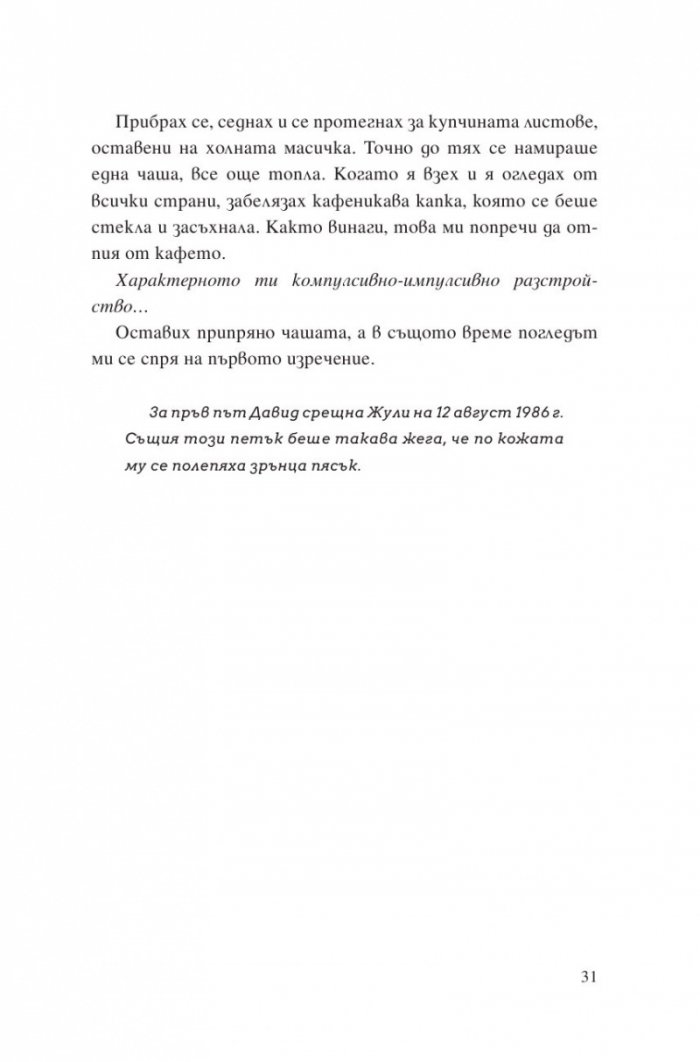 Прибрах се, седнах и се протегнах за купчината листове, оставени на холната масичка. Точно до тях се намираше една чаша, все още топла. Когато я взех и я огледах от всички страни, забелязах кафеникава капка, която се беше стекла и засъхнала. Както винаги, това ми попречи да отпия от кафето.

Характерното ти компулсивно-импулсивно разстройство…

Оставих припряно чашата, а в същото време погледът ми се спря на първото изречение.

За пръв път Давид срещна Жули на 12 август 1986 г. Същия този петък беше такава жега, че по кожата му се полепяха зрънца пясък.

31